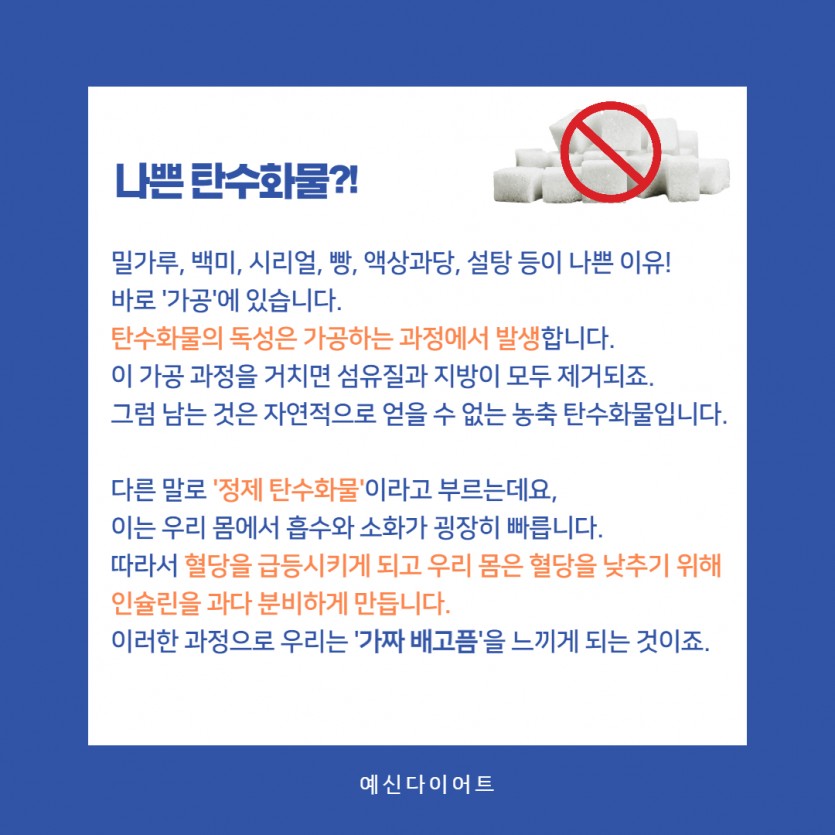 나쁜 탄수화물?!

밀가루, 백미, 시리얼, 빵, 액상과당, 설탕 등이 나쁜 이유!
바로 '가공'에 있습니다.
탄수화물의 독성은 가공하는 과정에서 발생합니다.
이 가공 과정을 거치면 섬유질과 지방이 모두 제거되죠.
그럼 남는 것은 자연적으로 얻을 수 없는 농축 탄수화물입니다.

다른 말로 '정제 탄수화물'이라고 부르는데요,
이는 우리 몸에서 흡수와 소화가 굉장히 빠릅니다.
따라서 혈당을 급등시키게 되고 우리 몸은 혈당을 낮추기 위해
인슐린을 과다 분비하게 만듭니다.
이러한 과정으로 우리는 '가짜 배고픔'을 느끼게 되는 것이죠.

예신다이어트